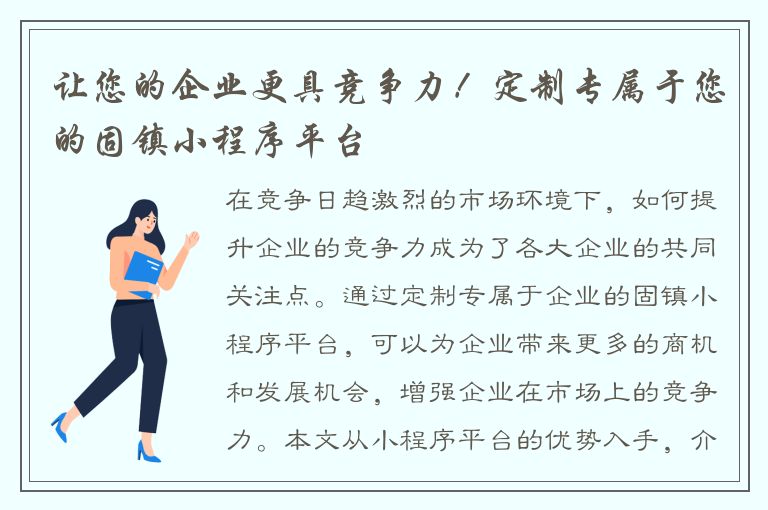 让您的企业更具竞争力！定制专属于您的固镇小程序平台

在竞争日趋激烈的市场环境下，如何提升企业的竞争力成为了各大企业的共同关注点。通过定制专属于企业的固镇小程序平台，可以为企业带来更多的商机和发展机会，增强企业在市场上的竞争力。本文从小程序平台的优势入手，介